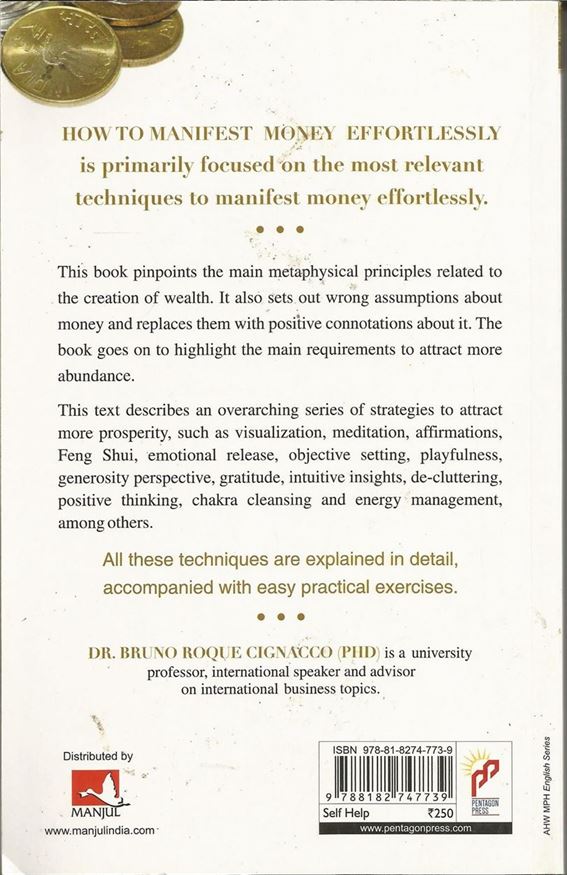 HOW TO MANIFEST MONEY EFFORTLESSLY is primarily focused on the most relevant techniques to manifest money effortlessly.

• • •

This book pinpoints the main metaphysical principles related to the creation of wealth. It also sets out wrong assumptions about money and replaces them with positive connotations about it. The book goes on to highlight the main requirements to attract more abundance.

This text describes an overarching series of strategies to attract more prosperity, such as visualization, meditation, affirmations, Feng Shui, emotional release, objective setting, playfulness, generosity perspective, gratitude, intuitive insights, de-cluttering, positive thinking, chakra cleansing and energy management, among others.

All these techniques are explained in detail, accompanied with easy practical exercises.

• • •

DR. BRUNO ROQUE CIGNACCO (PHD) is a university professor, international speaker and advisor on international business topics.

Distributed by

MANJUL

www.manjulindia.com

ISBN 978-81-8274-773-9

9 788182 747739

Self Help ₹250

PENTAGON PRESS

www.pentagonpress.com

AHW MPH English Series